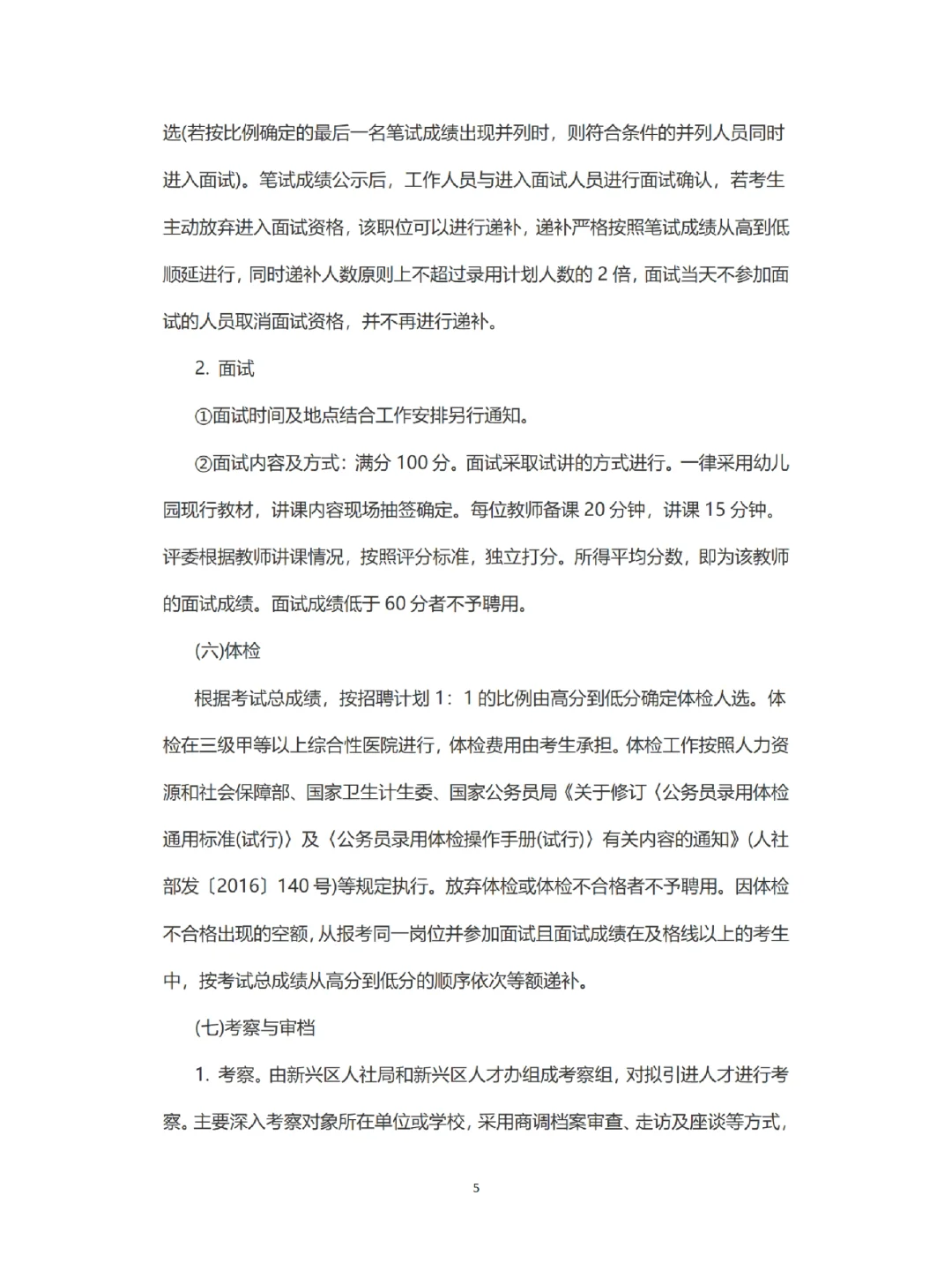 选(若按比例确定的最后一名笔试成绩出现并列时，则符合条件的并列人员同时进入面试)。笔试成绩公示后，工作人员与进入面试人员进行面试确认，若考生主动放弃进入面试资格，该职位可以进行递补，递补严格按照笔试成绩从高到低顺延进行，同时递补人数原则上不超过录用计划人数的 2 倍，面试当天不参加面试的人员取消面试资格，并不再进行递补。

2. 面试

①面试时间及地点结合工作安排另行通知。

②面试内容及方式：满分 100 分。面试采取试讲的方式进行。一律采用幼儿园现行教材，讲课内容现场抽签确定。每位教师备课 20 分钟，讲课 15 分钟。评委根据教师讲课情况，按照评分标准，独立打分。所得平均分数，即为该教师的面试成绩。面试成绩低于 60 分者不予聘用。

(六)体检

根据考试总成绩，按招聘计划 1：1 的比例由高分到低分确定体检人选。体检在三级甲等以上综合性医院进行，体检费用由考生承担。体检工作按照人力资源和社会保障部、国家卫生计生委、国家公务员局《关于修订〈公务员录用体检通用标准(试行)〉及〈公务员录用体检操作手册(试行)〉有关内容的通知》(人社部发〔2016〕140 号)等规定执行。放弃体检或体检不合格者不予聘用。因体检不合格出现的空额，从报考同一岗位并参加面试且面试成绩在及格线以上的考生中，按考试总成绩从高分到低分的顺序依次等额递补。

(七)考察与审档

1. 考察。由新兴区人社局和新兴区人才办组成考察组，对拟引进人才进行考察。主要深入考察对象所在单位或学校，采用商调档案审查、走访及座谈等方式，

5